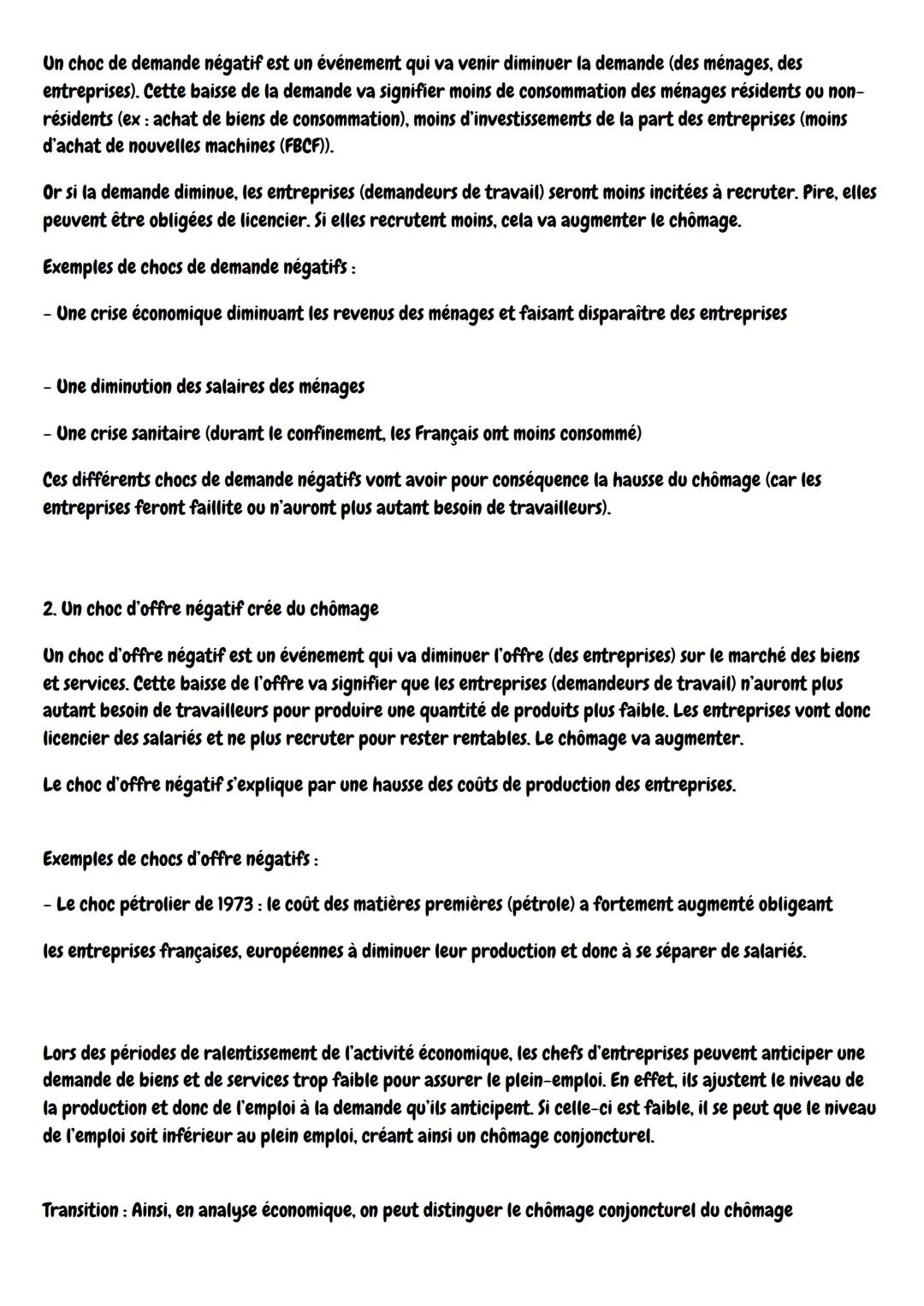 Un choc de demande négatif est un événement qui va venir diminuer la demande (des ménages, des entreprises). Cette baisse de la demande va signifier moins de consommation des ménages résidents ou non-résidents (ex : achat de biens de consommation), moins d'investissements de la part des entreprises (moins d'achat de nouvelles machines (FBCF)).

Or si la demande diminue, les entreprises (demandeurs de travail) seront moins incitées à recruter. Pire, elles peuvent être obligées de licencier. Si elles recrutent moins, cela va augmenter le chômage.

Exemples de chocs de demande négatifs :

- Une crise économique diminuant les revenus des ménages et faisant disparaître des entreprises

- Une diminution des salaires des ménages

- Une crise sanitaire (durant le confinement, les Français ont moins consommé)

Ces différents chocs de demande négatifs vont avoir pour conséquence la hausse du chômage (car les entreprises feront faillite ou n'auront plus autant besoin de travailleurs).

2. Un choc d'offre négatif crée du chômage

Un choc d'offre négatif est un événement qui va diminuer l'offre (des entreprises) sur le marché des biens et services. Cette baisse de l'offre va signifier que les entreprises (demandeurs de travail) n'auront plus autant besoin de travailleurs pour produire une quantité de produits plus faible. Les entreprises vont donc licencier des salariés et ne plus recruter pour rester rentables. Le chômage va augmenter.

Le choc d'offre négatif s'explique par une hausse des coûts de production des entreprises.

Exemples de chocs d'offre négatifs :

- Le choc pétrolier de 1973 : le coût des matières premières (pétrole) a fortement augmenté obligeant

les entreprises françaises, européennes à diminuer leur production et donc à se séparer de salariés.

Lors des périodes de ralentissement de l'activité économique, les chefs d'entreprises peuvent anticiper une demande de biens et de services trop faible pour assurer le plein-emploi. En effet, ils ajustent le niveau de la production et donc de l'emploi à la demande qu'ils anticipent. Si celle-ci est faible, il se peut que le niveau de l'emploi soit inférieur au plein emploi, créant ainsi un chômage conjoncturel.

Transition : Ainsi, en analyse économique, on peut distinguer le chômage conjoncturel du chômage